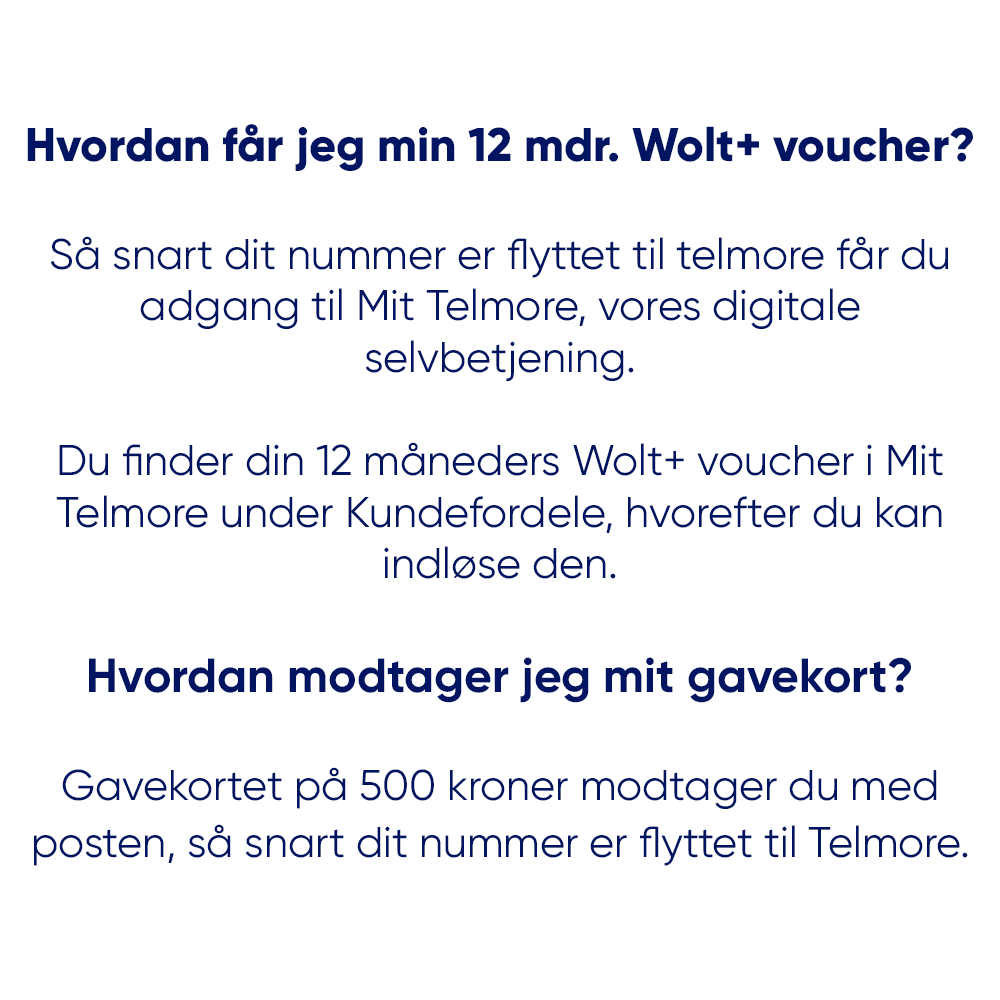 Hvordan får jeg min 12 mdr. Wolt+ voucher?

Så snart dit nummer er flyttet til telmore får du adgang til Mit Telmore, vores digitale selvbetjening.

Du finder din 12 måneders Wolt+ voucher i Mit Telmore under Kundefordele, hvorefter du kan indløse den.

Hvordan modtager jeg mit gavekort?

Gavekortet på 500 kroner modtager du med posten, så snart dit nummer er flyttet til Telmore.